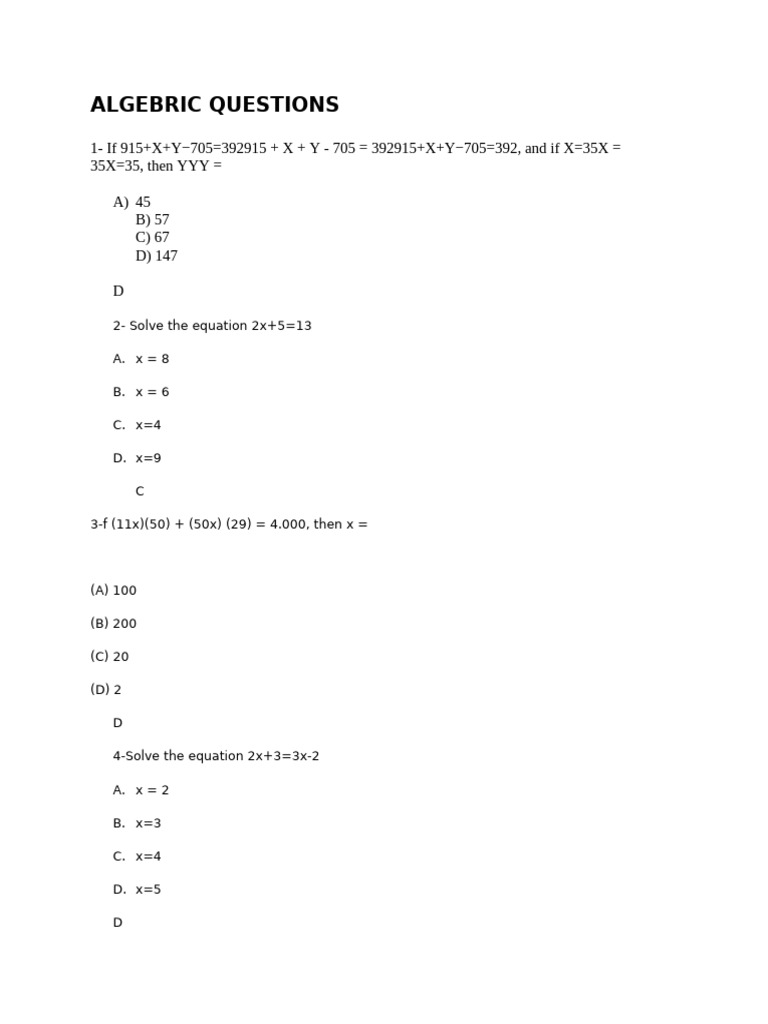 ALGEBRIC QUESTIONS

1- If 915+X+Y−705=392915 + X + Y - 705 = 392915+X+Y−705=392, and if X=35X = 35X=35, then YYY =

A) 45
B) 57
C) 67
D) 147

D

2- Solve the equation 2x+5=13

A. x = 8

B. x = 6

C. x=4

D. x=9

C

3-f (11x)(50) + (50x) (29) = 4.000, then x =

(A) 100

(B) 200

(C) 20

(D) 2

D

4-Solve the equation 2x+3=3x-2

A. x = 2

B. x=3

C. x=4

D. x=5

D